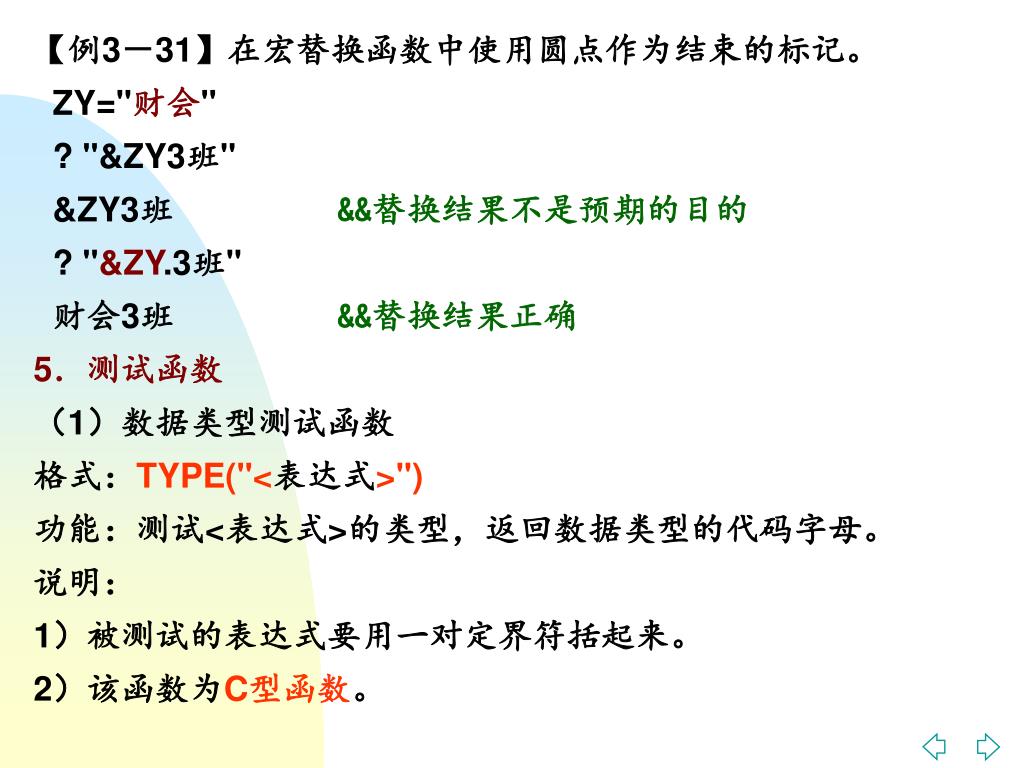 【例3－31】在宏替换函数中使用圆点作为结束的标记。

ZY="财会"

? "&ZY3班"

&ZY3班　　　　　&&替换结果不是预期的目的

? "&ZY.3班"

财会3班　　　　　&&替换结果正确

5．测试函数

（1）数据类型测试函数

格式：TYPE("<表达式>")

功能：测试<表达式>的类型，返回数据类型的代码字母。

说明：

1）被测试的表达式要用一对定界符括起来。

2）该函数为C型函数。